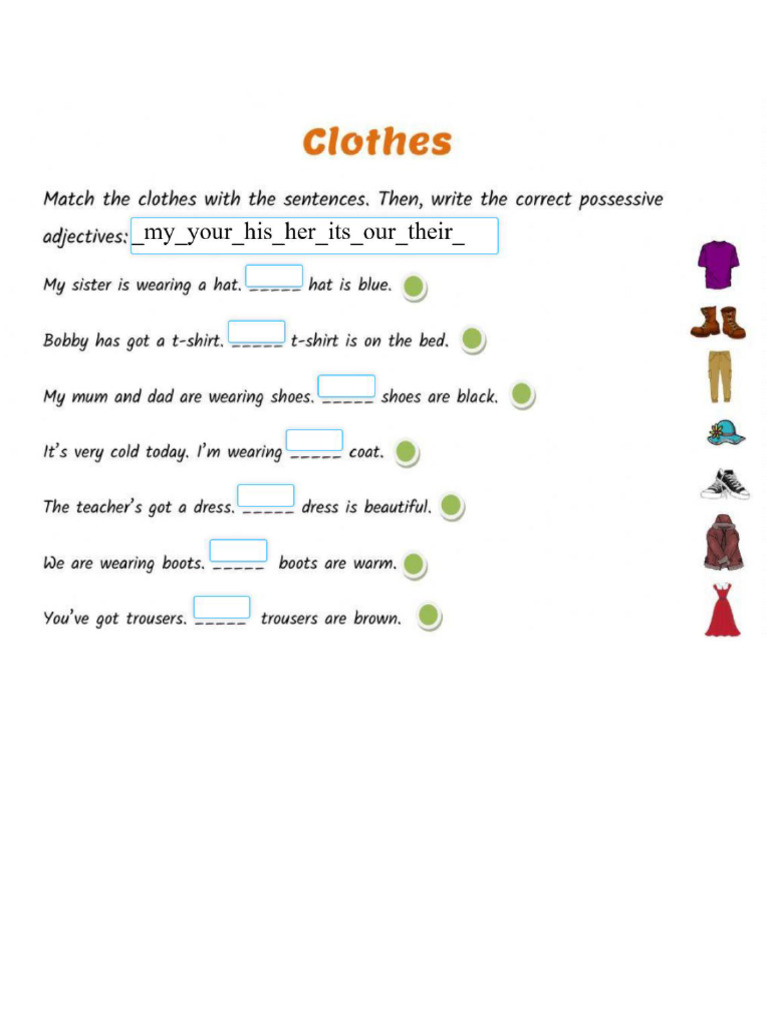 Clothes

Match the clothes with the sentences. Then, write the correct possessive adjectives: _my_your_his_her_its_our_their_

My sister is wearing a hat. _____ hat is blue.

Bobby has got a t-shirt. _____ t-shirt is on the bed.

My mum and dad are wearing shoes. _____ shoes are black.

It's very cold today. I'm wearing _____ coat.

The teacher's got a dress. _____ dress is beautiful.

We are wearing boots. _____ boots are warm.

You've got trousers. _____ trousers are brown.